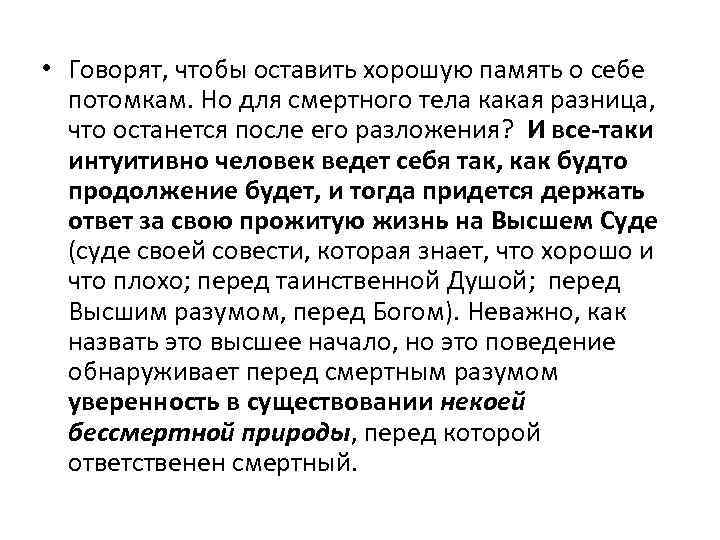 • Говорят, чтобы оставить хорошую память о себе потомкам. Но для смертного тела какая разница, что останется после его разложения? И все-таки интуитивно человек ведет себя так, как будто продолжение будет, и тогда придется держать ответ за свою прожитую жизнь на Высшем Суде (суде своей совести, которая знает, что хорошо и что плохо; перед таинственной Душой; перед Высшим разумом, перед Богом). Неважно, как назвать это высшее начало, но это поведение обнаруживает перед смертным разумом уверенность в существовании некоей бессмертной природы, перед которой ответственен смертный.